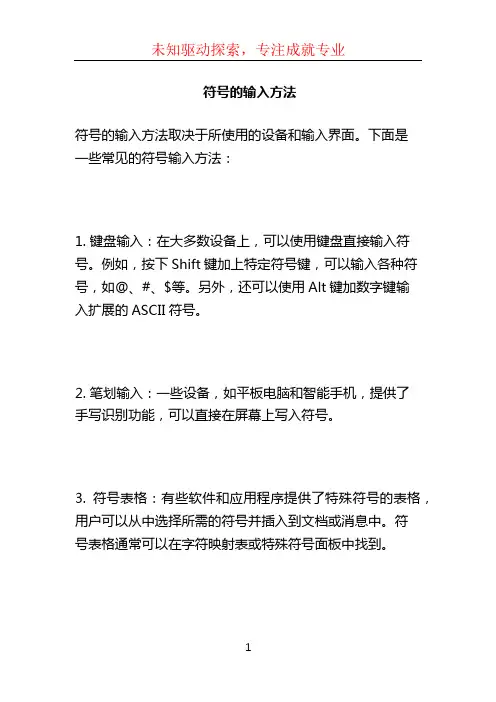 未知驱动探索，专注成就专业

符号的输入方法

符号的输入方法取决于所使用的设备和输入界面。下面是一些常见的符号输入方法：

1. 键盘输入：在大多数设备上，可以使用键盘直接输入符号。例如，按下 Shift 键加上特定符号键，可以输入各种符号，如@、#、$等。另外，还可以使用 Alt 键加数字键输入扩展的 ASCII 符号。

2. 笔划输入：一些设备，如平板电脑和智能手机，提供了手写识别功能，可以直接在屏幕上写入符号。

3. 符号表格：有些软件和应用程序提供了特殊符号的表格，用户可以从中选择所需的符号并插入到文档或消息中。符号表格通常可以在字符映射表或特殊符号面板中找到。

1